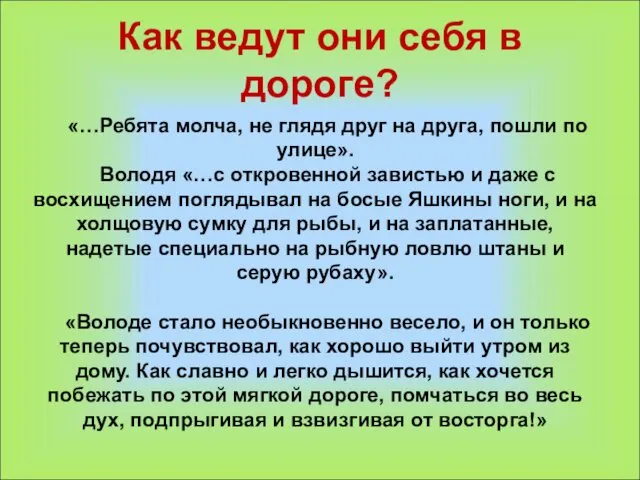 Как ведут они себя в дороге?

«…Ребята молча, не глядя друг на друга, пошли по улице».

Володя «…с откровенной завистью и даже с восхищением поглядывал на босые Яшкины ноги, и на холщовую сумку для рыбы, и на заплатанные, надетые специально на рыбную ловлю штаны и серую рубаху».

«Володе стало необыкновенно весело, и он только теперь почувствовал, как хорошо выйти утром из дому. Как славно и легко дышится, как хочется побежать по этой мягкой дороге, помчаться во весь дух, подпрыгивая и взвизгивая от восторга!»